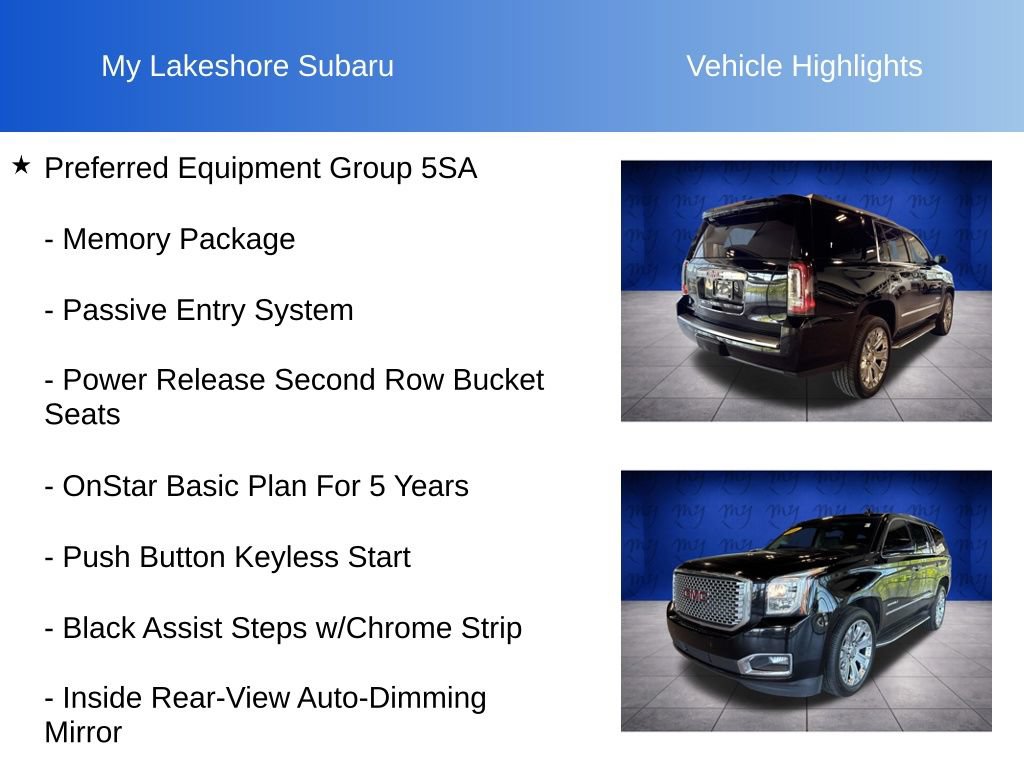 My Lakeshore Subaru

Vehicle Highlights

★ Preferred Equipment Group 5SA

- Memory Package

- Passive Entry System

- Power Release Second Row Bucket Seats

- OnStar Basic Plan For 5 Years

- Push Button Keyless Start

- Black Assist Steps w/Chrome Strip

- Inside Rear-View Auto-Dimming Mirror